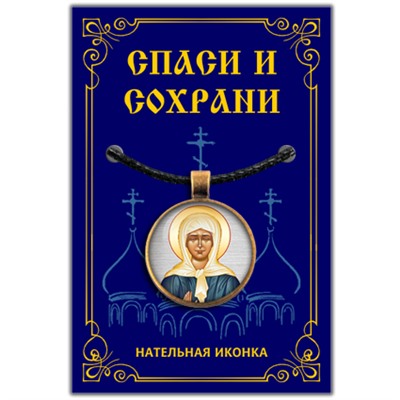 СПАСИ И СОХРАНИ

НАТЕЛЬНАЯ ИКОНКА